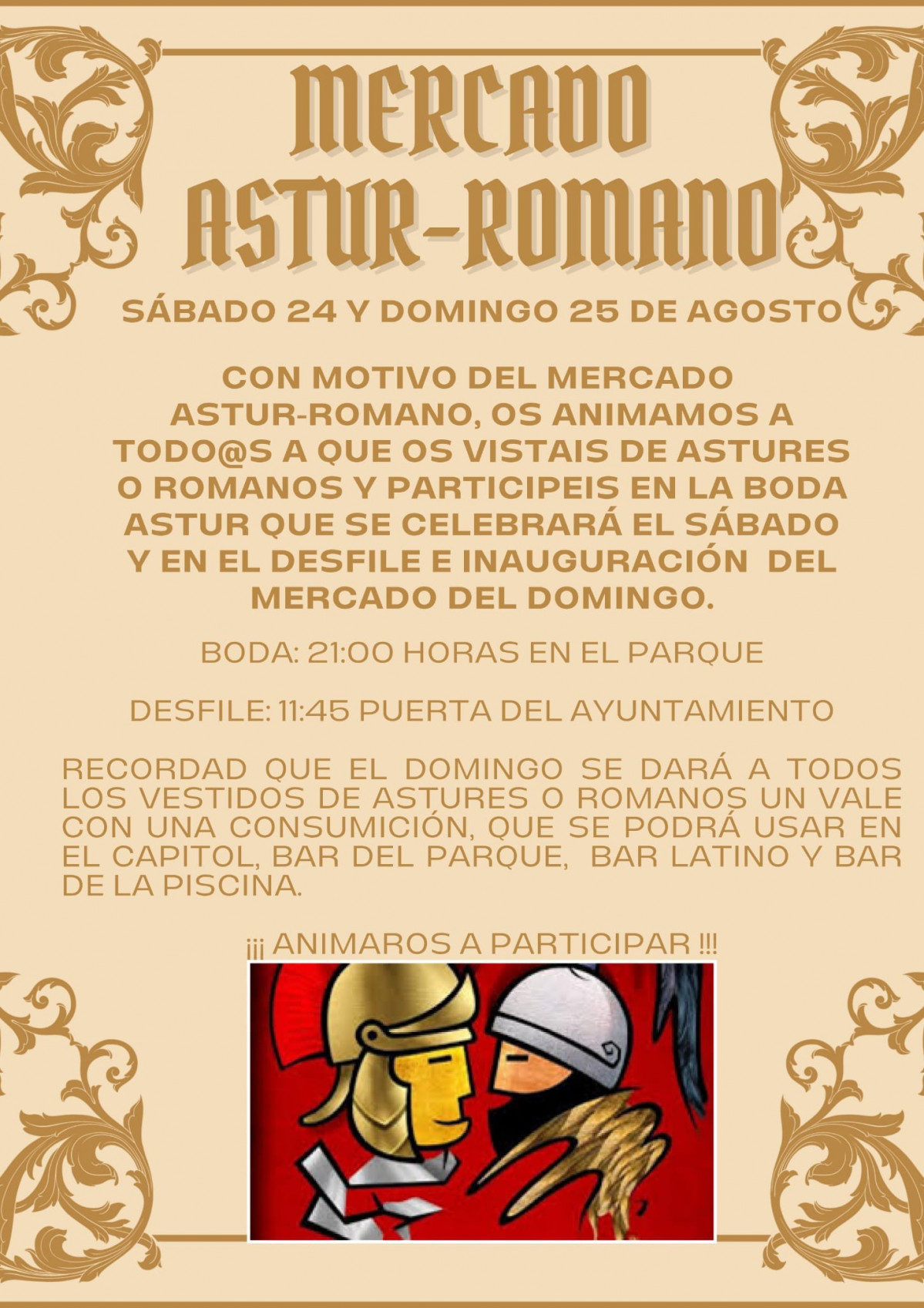 MERCADO ASTUR-ROMANO

SÁBADO 24 Y DOMINGO 25 DE AGOSTO

CON MOTIVO DEL MERCADO ASTUR-ROMANO, OS ANIMAMOS A TODO@S A QUE OS VISTAIS DE ASTURES O ROMANOS Y PARTICIPEIS EN LA BODA ASTUR QUE SE CELEBRARÁ EL SÁBADO Y EN EL DESFILE E INAUGURACIÓN DEL MERCADO DEL DOMINGO.

BODA: 21:00 HORAS EN EL PARQUE

DESFILE: 11:45 PUERTA DEL AYUNTAMIENTO

RECORDAD QUE EL DOMINGO SE DARÁ A TODOS LOS VESTIDOS DE ASTURES O ROMANOS UN VALE CON UNA CONSUMICIÓN, QUE SE PODRÁ USAR EN EL CAPITOL, BAR DEL PARQUE, BAR LATINO Y BAR DE LA PISCINA.

¡¡¡ ANIMAROS A PARTICIPAR !!!